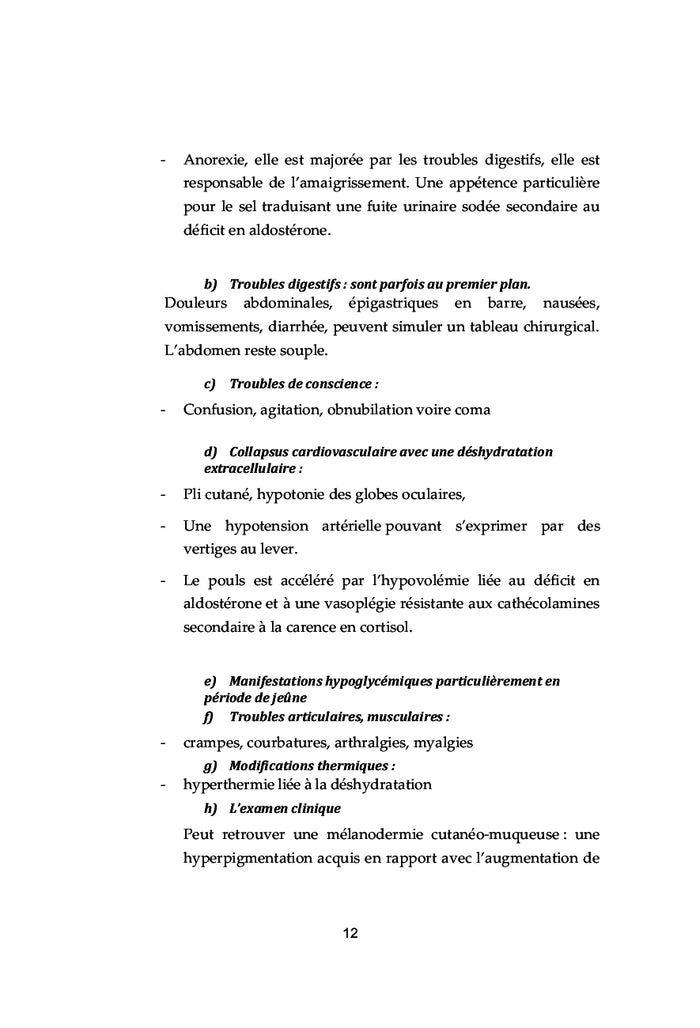 - Anorexie, elle est majorée par les troubles digestifs, elle est responsable de l'amaigrissement. Une appétence particulière pour le sel traduisant une fuite urinaire sodée secondaire au déficit en aldostérone.

b) Troubles digestifs : sont parfois au premier plan.

Douleurs abdominales, épigastriques en barre, nausées, vomissements, diarrhée, peuvent simuler un tableau chirurgical. L'abdomen reste souple.

c) Troubles de conscience :

- Confusion, agitation, obnubilation voire coma

d) Collapsus cardiovasculaire avec une déshydratation extracellulaire :

- Pli cutané, hypotonie des globes oculaires,

- Une hypotension artérielle pouvant s'exprimer par des vertiges au lever.

- Le pouls est accéléré par l'hypovolémie liée au déficit en aldostérone et à une vasoplégie résistante aux cathécolamines secondaire à la carence en cortisol.

e) Manifestations hypoglycémiques particulièrement en période de jeûne

f) Troubles articulaires, musculaires :

- crampes, courbatures, arthralgies, myalgies

g) Modifications thermiques :

- hyperthermie liée à la déshydratation

h) L'examen clinique

Peut retrouver une mélanodermie cutanéo-muqueuse : une hyperpigmentation acquis en rapport avec l'augmentation de

12